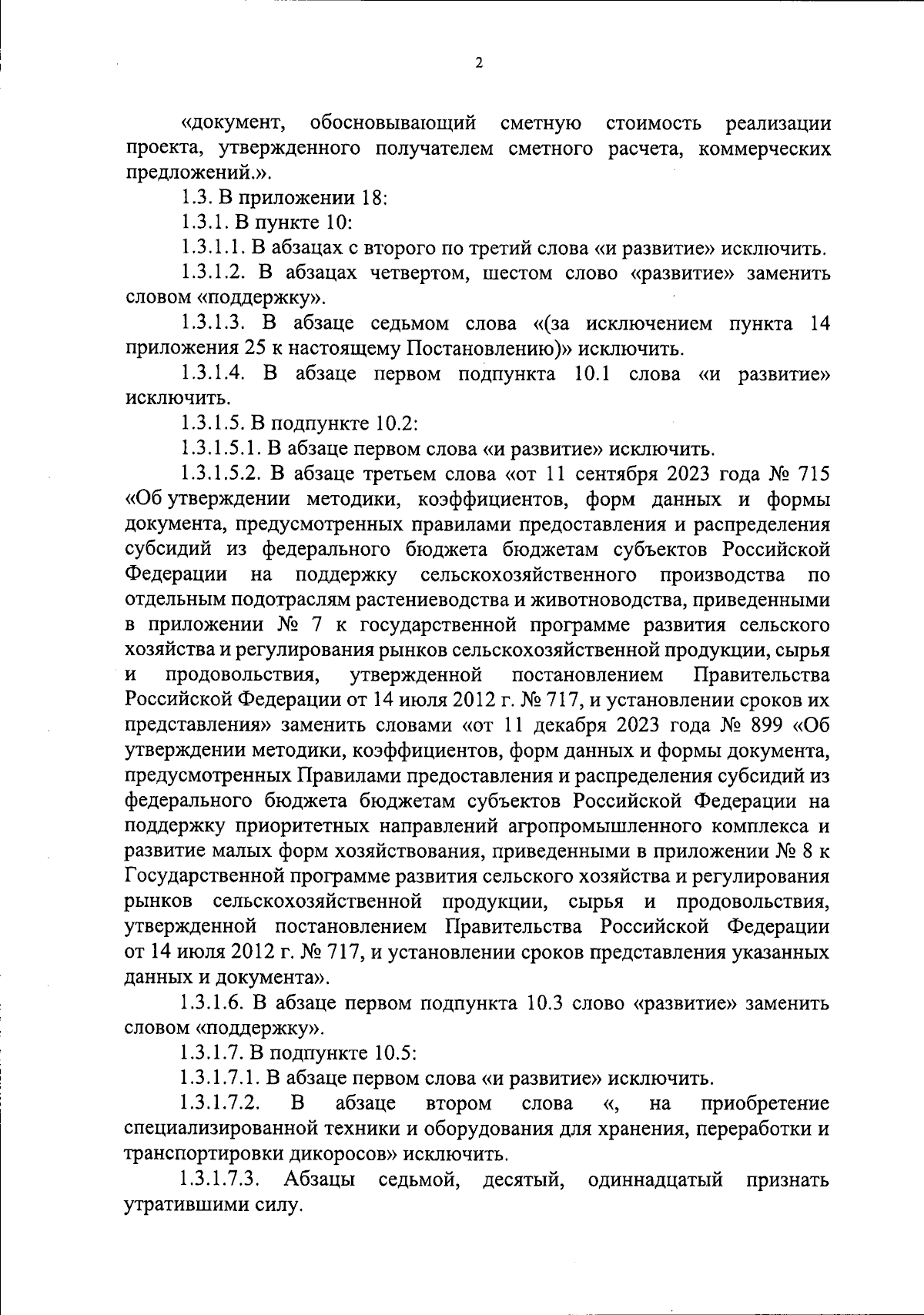 2

«документ, обосновывающий сметную стоимость реализации проекта, утвержденного получателем сметного расчета, коммерческих предложений.».

1.3. В приложении 18:

1.3.1. В пункте 10:

1.3.1.1. В абзацах с второго по третий слова «и развитие» исключить.

1.3.1.2. В абзацах четвертом, шестом слово «развитие» заменить словом «поддержку».

1.3.1.3. В абзаце седьмом слова «(за исключением пункта 14 приложения 25 к настоящему Постановлению)» исключить.

1.3.1.4. В абзаце первом подпункта 10.1 слова «и развитие» исключить.

1.3.1.5. В подпункте 10.2:

1.3.1.5.1. В абзаце первом слова «и развитие» исключить.

1.3.1.5.2. В абзаце третьем слова «от 11 сентября 2023 года № 715 «Об утверждении методики, коэффициентов, форм данных и формы документа, предусмотренных правилами предоставления и распределения субсидий из федерального бюджета бюджетам субъектов Российской Федерации на поддержку сельскохозяйственного производства по отдельным подотраслям растениеводства и животноводства, приведенными в приложении № 7 к государственной программе развития сельского хозяйства и регулирования рынков сельскохозяйственной продукции, сырья и продовольствия, утвержденной постановлением Правительства Российской Федерации от 14 июля 2012 г. № 717, и установлении сроков их представления» заменить словами «от 11 декабря 2023 года № 899 «Об утверждении методики, коэффициентов, форм данных и формы документа, предусмотренных Правилами предоставления и распределения субсидий из федерального бюджета бюджетам субъектов Российской Федерации на поддержку приоритетных направлений агропромышленного комплекса и развитие малых форм хозяйствования, приведенными в приложении № 8 к Государственной программе развития сельского хозяйства и регулирования рынков сельскохозяйственной продукции, сырья и продовольствия, утвержденной постановлением Правительства Российской Федерации от 14 июля 2012 г. № 717, и установлении сроков представления указанных данных и документа».

1.3.1.6. В абзаце первом подпункта 10.3 слово «развитие» заменить словом «поддержку».

1.3.1.7. В подпункте 10.5:

1.3.1.7.1. В абзаце первом слова «и развитие» исключить.

1.3.1.7.2. В абзаце втором слова «, на приобретение специализированной техники и оборудования для хранения, переработки и транспортировки дикоросов» исключить.

1.3.1.7.3. Абзацы седьмой, десятый, одиннадцатый признать утратившими силу.